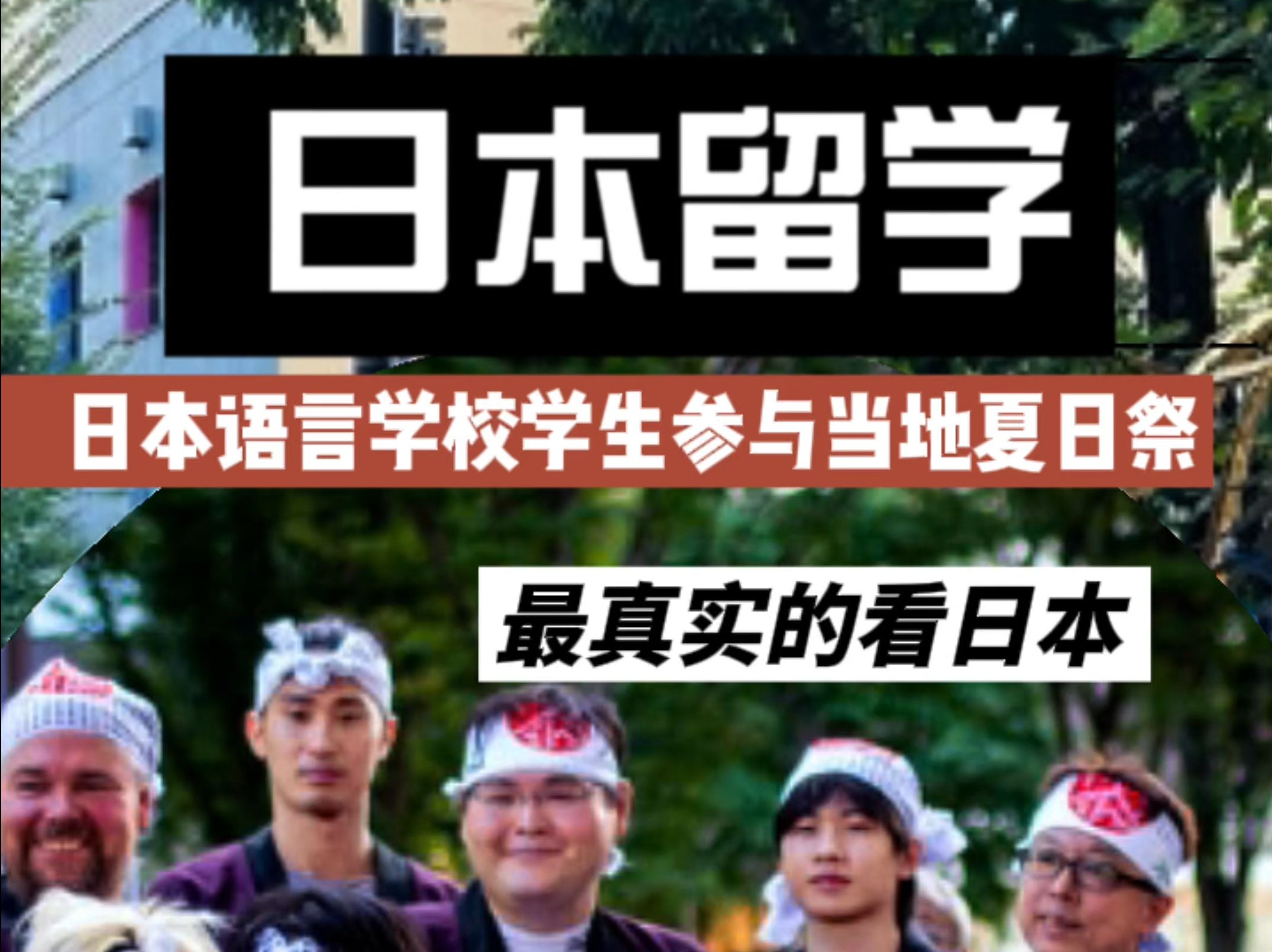 日本留学

日本语言学校学生参与当地夏日祭

最真实的看日本